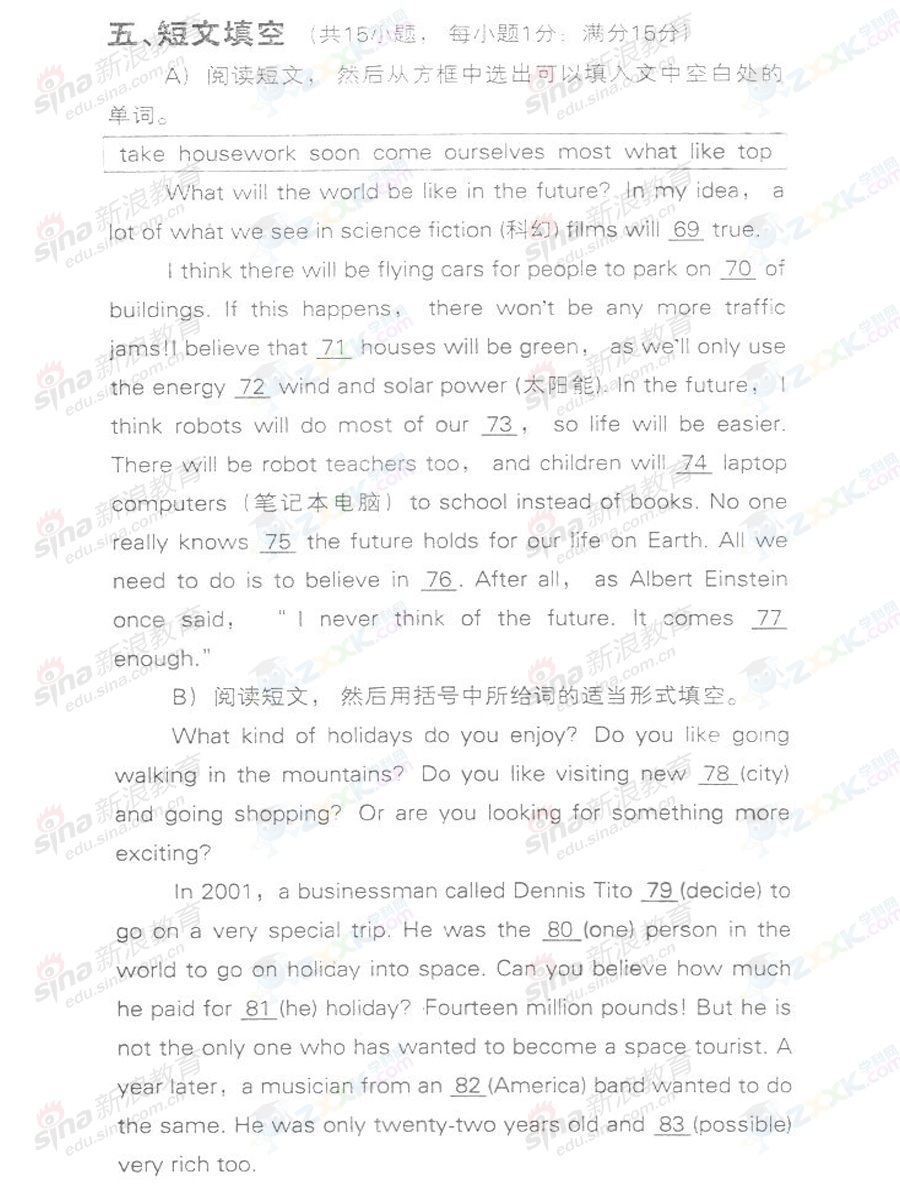 五、短文填空（共15小题，每小题1分；满分15分）

A）阅读短文，然后从方框中选出可以填入文中空白处的单词。

take housework soon come ourselves most what like top

What will the world be like in the future? In my idea, a lot of what we see in science fiction (科幻) films will 69 true.

I think there will be flying cars for people to park on 70 of buildings. If this happens, there won't be any more traffic jams! I believe that 71 houses will be green, as we'll only use the energy 72 wind and solar power (太阳能). In the future, I think robots will do most of our 73, so life will be easier. There will be robot teachers too, and children will 74 laptop computers（笔记本电脑）to school instead of books. No one really knows 75 the future holds for our life on Earth. All we need to do is to believe in 76. After all, as Albert Einstein once said, "I never think of the future. It comes 77 enough."

B）阅读短文，然后用括号中所给词的适当形式填空。

What kind of holidays do you enjoy? Do you like going walking in the mountains? Do you like visiting new 78 (city) and going shopping? Or are you looking for something more exciting?

In 2001, a businessman called Dennis Tito 79 (decide) to go on a very special trip. He was the 80 (one) person in the world to go on holiday into space. Can you believe how much he paid for 81 (he) holiday? Fourteen million pounds! But he is not the only one who has wanted to become a space tourist. A year later, a musician from an 82 (America) band wanted to do the same. He was only twenty-two years old and 83 (possible) very rich too.

sina 新浪教育 edu.sina.com.cn

ZXXK.com 学科网